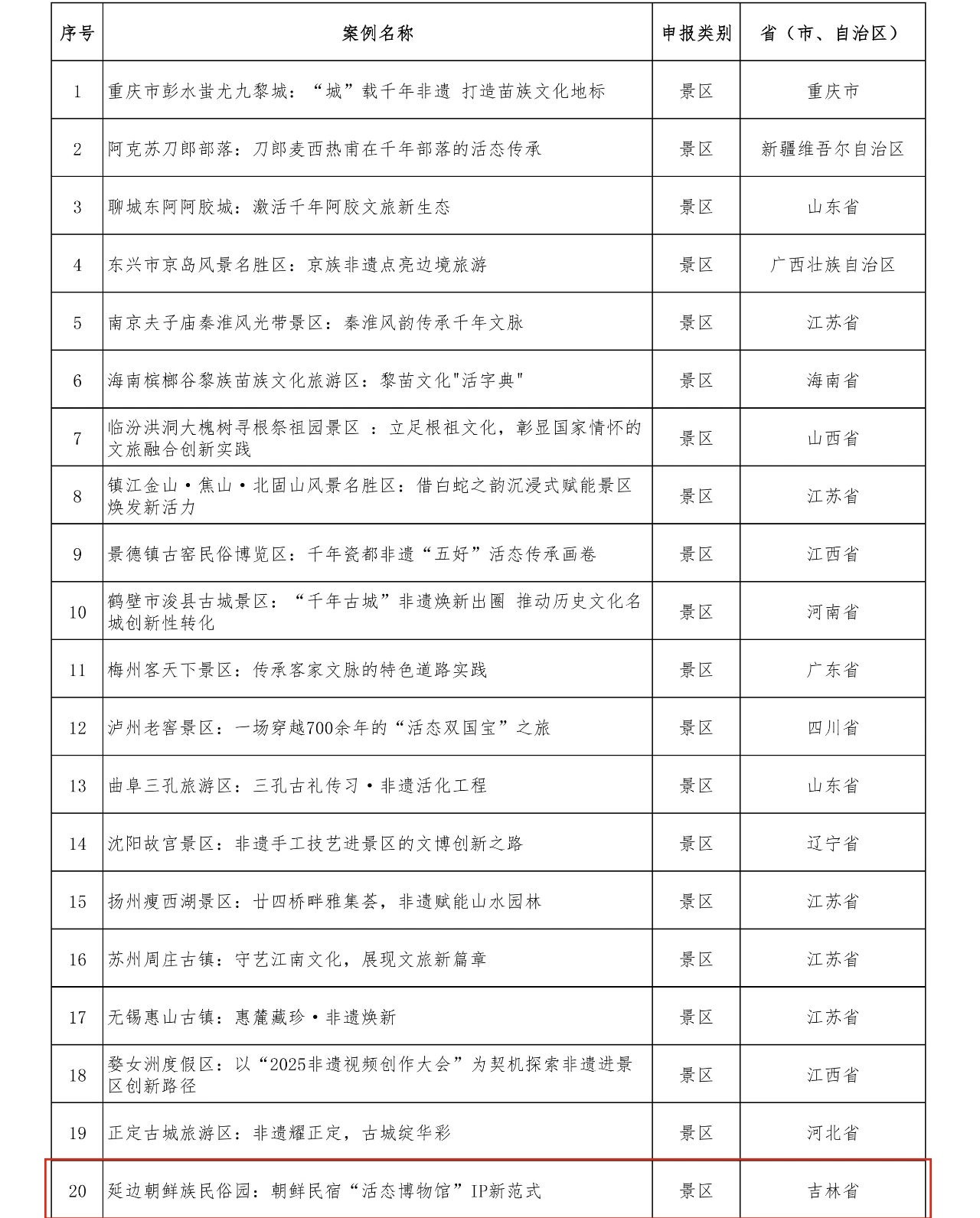 | 序号 | 案例名称 | 申报类别 | 省（市、自治区） |
|---|---|---|---|
| 1 | 重庆市彭水蚩尤九黎城：“城”载千年非遗 打造苗族文化地标 | 景区 | 重庆市 |
| 2 | 阿克苏刀郎部落：刀郎麦西热甫在千年部落的活态传承 | 景区 | 新疆维吾尔自治区 |
| 3 | 聊城东阿阿胶城：激活千年阿胶文旅新生态 | 景区 | 山东省 |
| 4 | 东兴市京岛风景名胜区：京族非遗点亮边境旅游 | 景区 | 广西壮族自治区 |
| 5 | 南京夫子庙秦淮风光带景区：秦淮风韵传承千年文脉 | 景区 | 江苏省 |
| 6 | 海南槟榔谷黎族苗族文化旅游区：黎苗文化"活字典" | 景区 | 海南省 |
| 7 | 临汾洪洞大槐树寻根祭祖园景区 ：立足根祖文化，彰显国家情怀的文旅融合创新实践 | 景区 | 山西省 |
| 8 | 镇江金山·焦山·北固山风景名胜区：借白蛇之韵沉浸式赋能景区焕发新活力 | 景区 | 江苏省 |
| 9 | 景德镇古窑民俗博览区：千年瓷都非遗“五好”活态传承画卷 | 景区 | 江西省 |
| 10 | 鹤壁市浚县古城景区：“千年古城”非遗焕新出圈 推动历史文化名城创新性转化 | 景区 | 河南省 |
| 11 | 梅州客天下景区：传承客家文脉的特色道路实践 | 景区 | 广东省 |
| 12 | 泸州老窖景区：一场穿越700余年的“活态双国宝”之旅 | 景区 | 四川省 |
| 13 | 曲阜三孔旅游区：三孔古礼传习·非遗活化工程 | 景区 | 山东省 |
| 14 | 沈阳故宫景区：非遗手工技艺进景区的文博创新之路 | 景区 | 辽宁省 |
| 15 | 扬州瘦西湖景区：廿四桥畔雅集荟，非遗赋能山水园林 | 景区 | 江苏省 |
| 16 | 苏州周庄古镇：守艺江南文化，展现文旅新篇章 | 景区 | 江苏省 |
| 17 | 无锡惠山古镇：惠麓藏珍·非遗焕新 | 景区 | 江苏省 |
| 18 | 婺女洲度假区：以“2025非遗视频创作大会”为契机探索非遗进景区创新路径 | 景区 | 江西省 |
| 19 | 正定古城旅游区：非遗耀正定，古城绽华彩 | 景区 | 河北省 |
| 20 | 延边朝鲜族民俗园：朝鲜民宿“活态博物馆”IP新范式 | 景区 | 吉林省 |